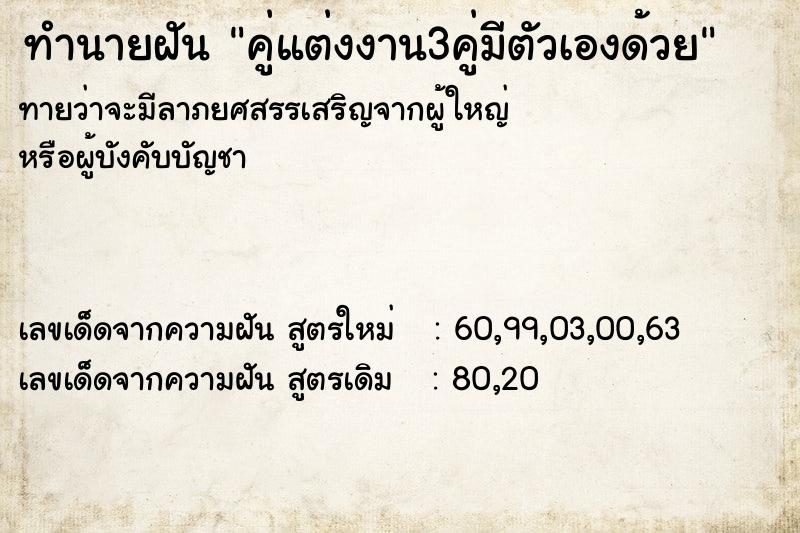 ทำนายฝัน "คู่แต่งงาน3คู่มีตัวเองด้วย"

ทายว่าจะมีลาภยศสรรเสริญจากผู้ใหญ่ หรือผู้บังคับบัญชา

เลขเด็ดจากความฝัน สูตรใหม่ : 60,99,03,00,63
เลขเด็ดจากความฝัน สูตรเดิม : 80,20